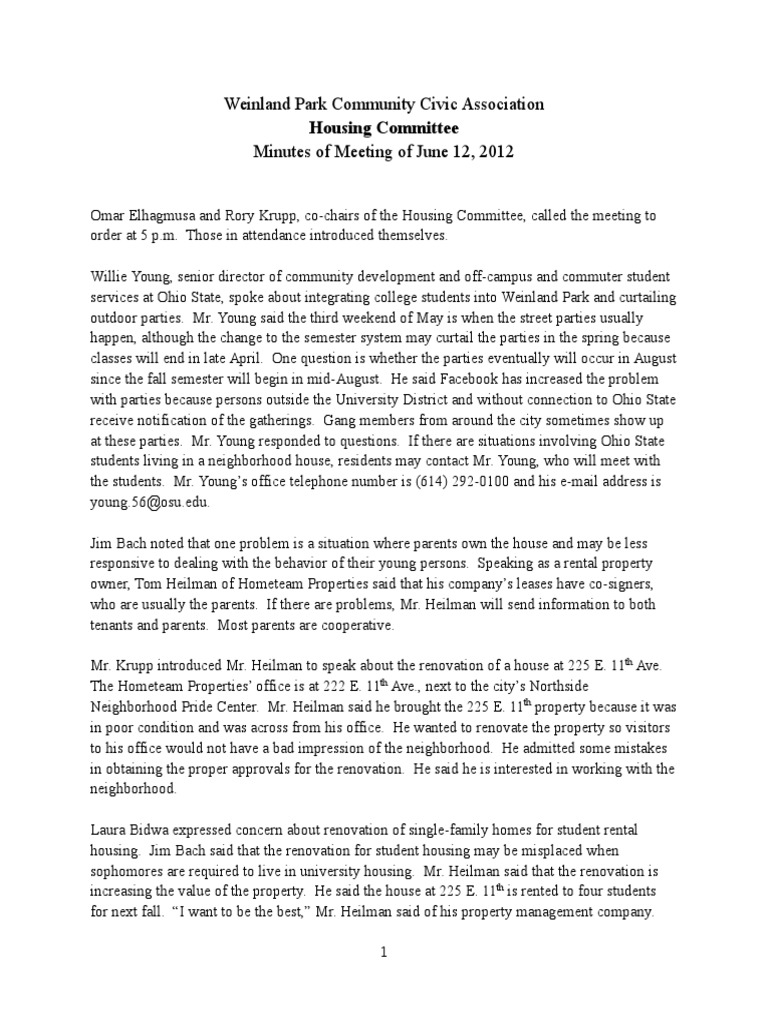 Weinland Park Community Civic Association
Housing Committee
Minutes of Meeting of June 12, 2012

Omar Elhagmusa and Rory Krupp, co-chairs of the Housing Committee, called the meeting to order at 5 p.m. Those in attendance introduced themselves.

Willie Young, senior director of community development and off-campus and commuter student services at Ohio State, spoke about integrating college students into Weinland Park and curtailing outdoor parties. Mr. Young said the third weekend of May is when the street parties usually happen, although the change to the semester system may curtail the parties in the spring because classes will end in late April. One question is whether the parties eventually will occur in August since the fall semester will begin in mid-August. He said Facebook has increased the problem with parties because persons outside the University District and without connection to Ohio State receive notification of the gatherings. Gang members from around the city sometimes show up at these parties. Mr. Young responded to questions. If there are situations involving Ohio State students living in a neighborhood house, residents may contact Mr. Young, who will meet with the students. Mr. Young's office telephone number is (614) 292-0100 and his e-mail address is young.56@osu.edu.

Jim Bach noted that one problem is a situation where parents own the house and may be less responsive to dealing with the behavior of their young persons. Speaking as a rental property owner, Tom Heilman of Hometeam Properties said that his company's leases have co-signers, who are usually the parents. If there are problems, Mr. Heilman will send information to both tenants and parents. Most parents are cooperative.

Mr. Krupp introduced Mr. Heilman to speak about the renovation of a house at 225 E. 11$^{th}$ Ave. The Hometeam Properties' office is at 222 E. 11$^{th}$ Ave., next to the city's Northside Neighborhood Pride Center. Mr. Heilman said he brought the 225 E. 11$^{th}$ property because it was in poor condition and was across from his office. He wanted to renovate the property so visitors to his office would not have a bad impression of the neighborhood. He admitted some mistakes in obtaining the proper approvals for the renovation. He said he is interested in working with the neighborhood.

Laura Bidwa expressed concern about renovation of single-family homes for student rental housing. Jim Bach said that the renovation for student housing may be misplaced when sophomores are required to live in university housing. Mr. Heilman said that the renovation is increasing the value of the property. He said the house at 225 E. 11$^{th}$ is rented to four students for next fall. "I want to be the best," Mr. Heilman said of his property management company.

1